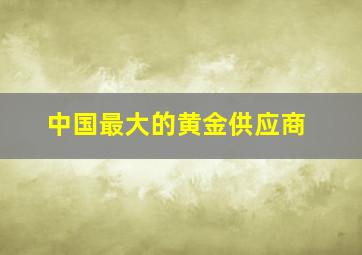 中国最大的黄金供应商